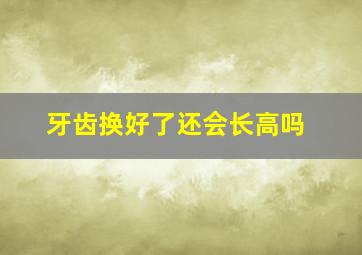 牙齿换好了还会长高吗